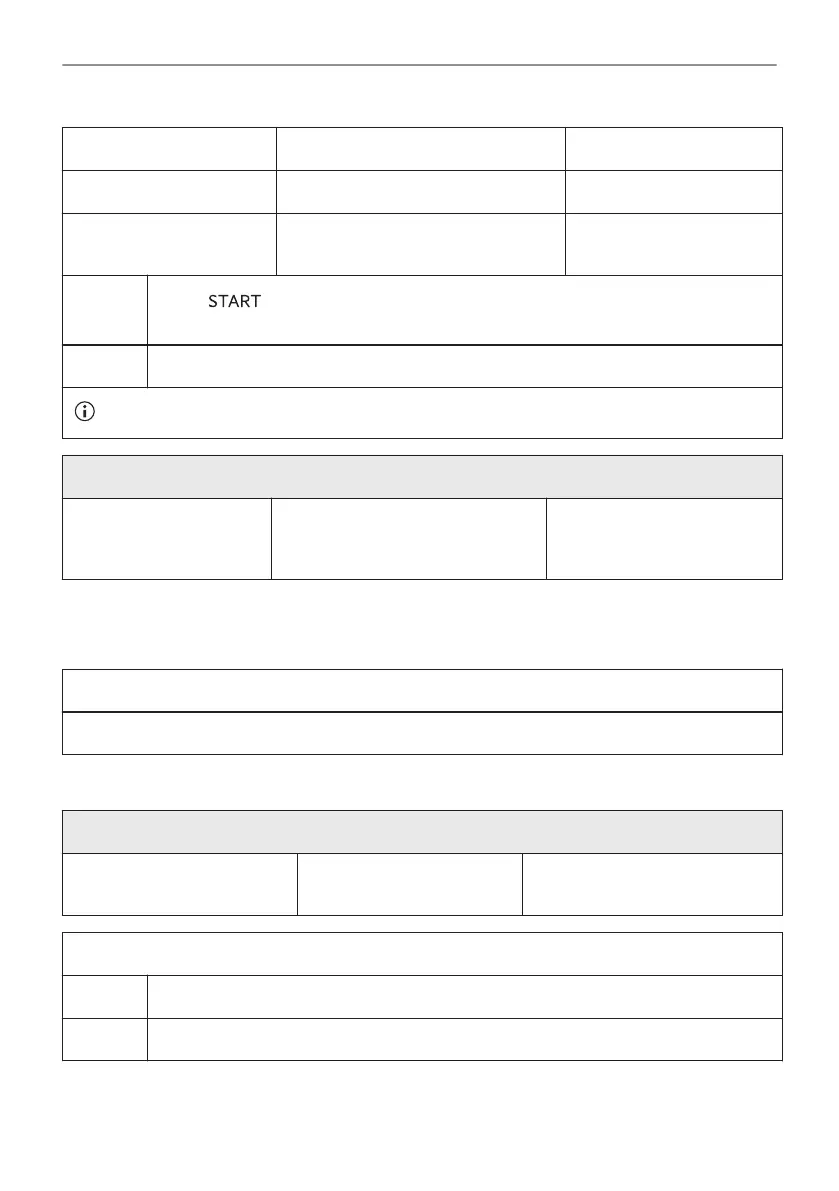 START